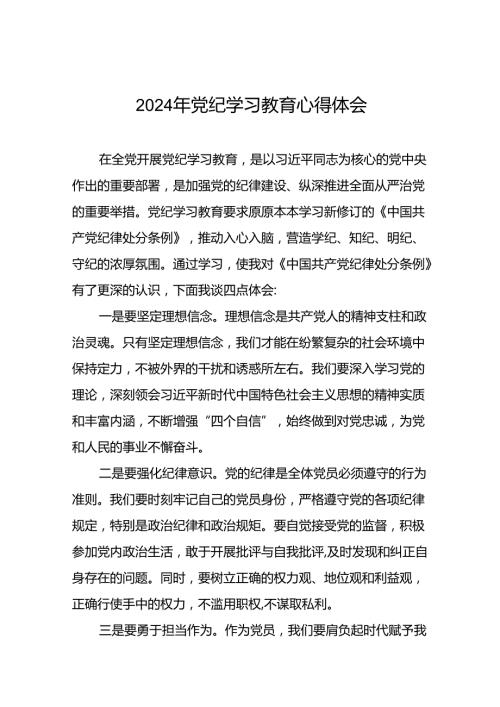 2024年党纪学习教育心得体会

在全党开展党纪学习教育，是以习近平同志为核心的党中央作出的重要部署，是加强党的纪律建设、纵深推进全面从严治党的重要举措。党纪学习教育要求原原本本学习新修订的《中国共产党纪律处分条例》，推动入心入脑，营造学纪、知纪、明纪、守纪的浓厚氛围。通过学习，使我对《中国共产党纪律处分条例》有了更深的认识，下面我谈四点体会:

一是要坚定理想信念。理想信念是共产党人的精神支柱和政治灵魂。只有坚定理想信念，我们才能在纷繁复杂的社会环境中保持定力，不被外界的干扰和诱惑所左右。我们要深入学习党的理论，深刻领会习近平新时代中国特色社会主义思想的精神实质和丰富内涵，不断增强“四个自信”，始终做到对党忠诚，为党和人民的事业不懈奋斗。

二是要强化纪律意识。党的纪律是全体党员必须遵守的行为准则。我们要时刻牢记自己的党员身份，严格遵守党的各项纪律规定，特别是政治纪律和政治规矩。要自觉接受党的监督，积极参加党内政治生活，敢于开展批评与自我批评,及时发现和纠正自身存在的问题。同时，要树立正确的权力观、地位观和利益观，正确行使手中的权力，不滥用职权,不谋取私利。

三是要勇于担当作为。作为党员，我们要肩负起时代赋予我